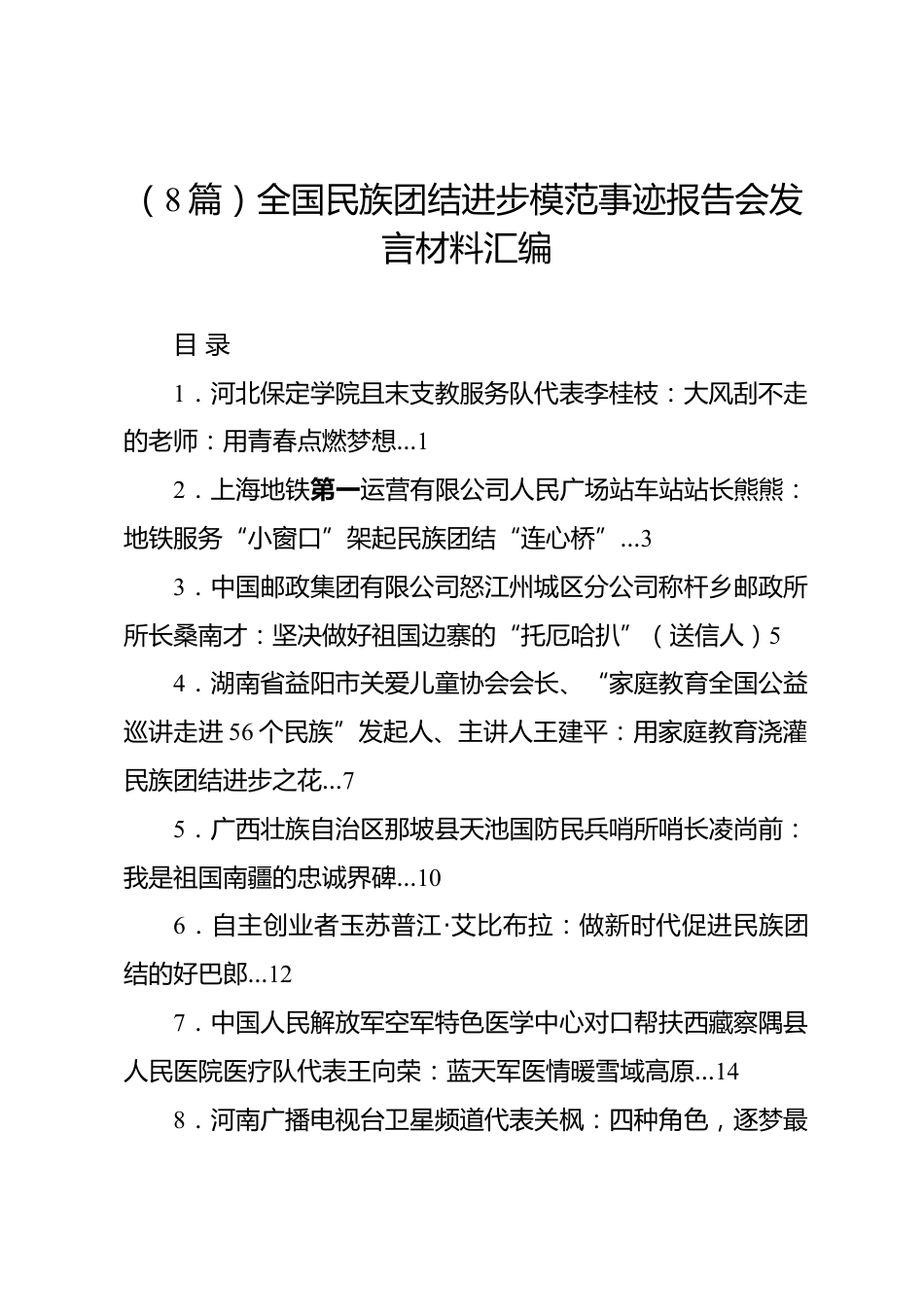 （8篇）全国民族团结进步模范事迹报告会发言材料汇编

目 录

1．河北保定学院且末支教服务队代表李桂枝：大风刮不走的老师：用青春点燃梦想...1

2．上海地铁第一运营有限公司人民广场站车站站长熊熊：地铁服务“小窗口”架起民族团结“连心桥”...3

3．中国邮政集团有限公司怒江州城区分公司称杆乡邮政所所长桑南才：坚决做好祖国边寨的“托厄哈扒”（送信人）5

4．湖南省益阳市关爱儿童协会会长、“家庭教育全国公益巡讲走进56个民族”发起人、主讲人王建平：用家庭教育浇灌民族团结进步之花...7

5．广西壮族自治区那坡县天池国防民兵哨所哨长凌尚前：我是祖国南疆的忠诚界碑...10

6．自主创业者玉苏普江·艾比布拉：做新时代促进民族团结的好巴郎...12

7．中国人民解放军空军特色医学中心对口帮扶西藏察隅县人民医院医疗队代表王向荣：蓝天军医情暖雪域高原...14

8．河南广播电视台卫星频道代表关枫：四种角色，逐梦最